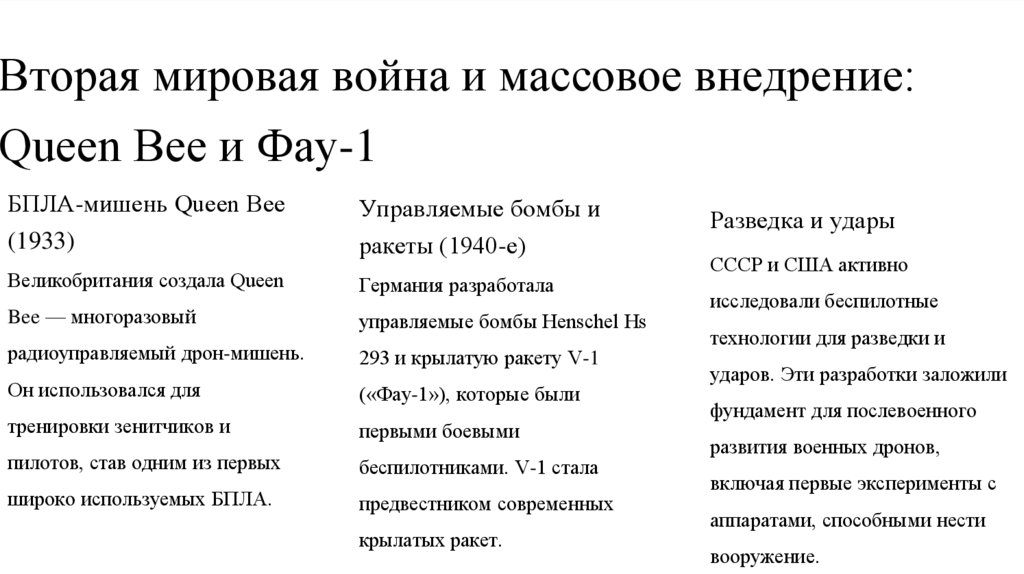 Вторая мировая война и массовое внедрение: Queen Bee и Фау-1

БПЛА-мишень Queen Bee (1933)

Великобритания создала Queen Bee — многоразовый радиоуправляемый дрон-мишень. Он использовался для тренировки зенитчиков и пилотов, став одним из первых широко используемых БПЛА.

Управляемые бомбы и ракеты (1940-е)

Германия разработала управляемые бомбы Henschel Hs 293 и крылатую ракету V-1 («Фау-1»), которые были первыми боевыми беспилотниками. V-1 стала предвестником современных крылатых ракет.

Разведка и удары

СССР и США активно исследовали беспилотные технологии для разведки и ударов. Эти разработки заложили фундамент для послевоенного развития военных дронов, включая первые эксперименты с аппаратами, способными нести вооружение.